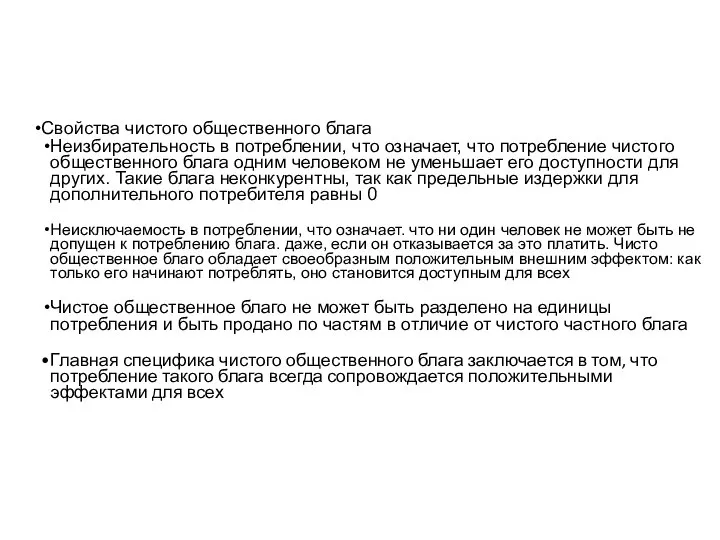 •Свойства чистого общественного блага

•Неизбирательность в потреблении, что означает, что потребление чистого общественного блага одним человеком не уменьшает его доступности для других. Такие блага неконкурентны, так как предельные издержки для дополнительного потребителя равны 0

•Неисключаемость в потреблении, что означает. что ни один человек не может быть не допущен к потреблению блага. даже, если он отказывается за это платить. Чисто общественное благо обладает своеобразным положительным внешним эффектом: как только его начинают потреблять, оно становится доступным для всех

•Чистое общественное благо не может быть разделено на единицы потребления и быть продано по частям в отличие от чистого частного блага

•Главная специфика чистого общественного блага заключается в том, что потребление такого блага всегда сопровождается положительными эффектами для всех